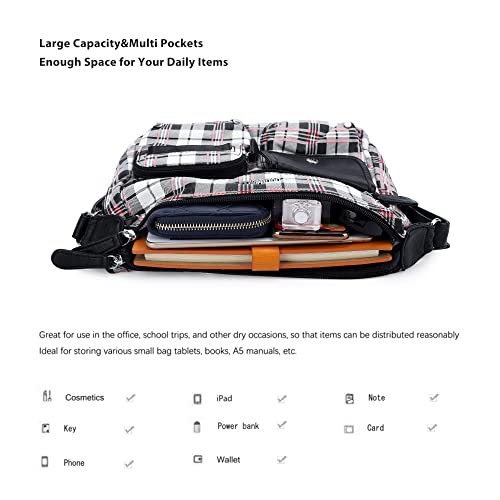 Large Capacity&Multi Pockets
Enough Space for Your Daily Items

Great for use in the office, school trips, and other dry occasions, so that items can be distributed reasonably Ideal for storing various small bag tablets, books, A5 manuals, etc.

Cosmetics ✓
Key ✓
Phone ✓

iPad ✓
Power bank ✓
Wallet ✓

Note ✓
Card ✓